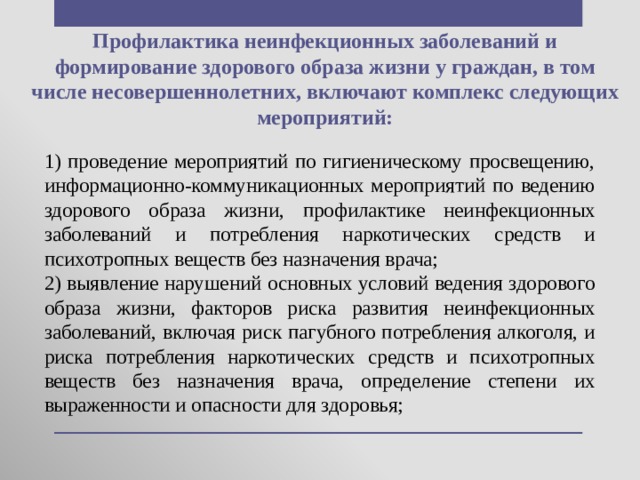 Профилактика неинфекционных заболеваний и формирование здорового образа жизни у граждан, в том числе несовершеннолетних, включают комплекс следующих мероприятий:

1) проведение мероприятий по гигиеническому просвещению, информационно-коммуникационных мероприятий по ведению здорового образа жизни, профилактике неинфекционных заболеваний и потребления наркотических средств и психотропных веществ без назначения врача;
2) выявление нарушений основных условий ведения здорового образа жизни, факторов риска развития неинфекционных заболеваний, включая риск пагубного потребления алкоголя, и риска потребления наркотических средств и психотропных веществ без назначения врача, определение степени их выраженности и опасности для здоровья;